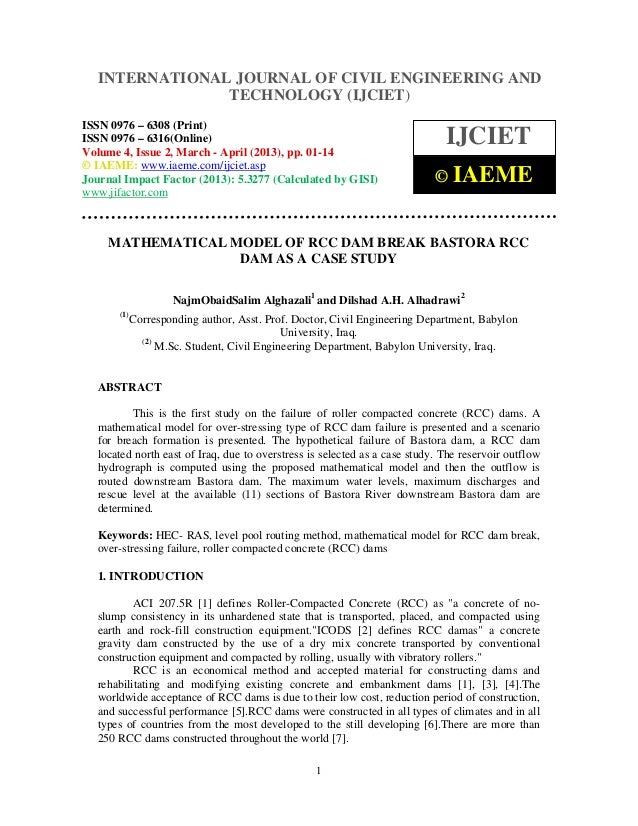 INTERNATIONAL JOURNAL OF CIVIL ENGINEERING AND TECHNOLOGY (IJCIET)

ISSN 0976 – 6308 (Print)
ISSN 0976 – 6316(Online)
Volume 4, Issue 2, March - April (2013), pp. 01-14
© IAEME: www.iaeme.com/ijciet.asp
Journal Impact Factor (2013): 5.3277 (Calculated by GISI)
www.jifactor.com

IJCIET
© IAEME

MATHEMATICAL MODEL OF RCC DAM BREAK BASTORA RCC DAM AS A CASE STUDY

NajmObaidSalim Alghazali$^{1}$ and Dilshad A.H. Alhadrawi$^{2}$

$^{(1)}$Corresponding author, Asst. Prof. Doctor, Civil Engineering Department, Babylon University, Iraq.
$^{(2)}$ M.Sc. Student, Civil Engineering Department, Babylon University, Iraq.

ABSTRACT

This is the first study on the failure of roller compacted concrete (RCC) dams. A mathematical model for over-stressing type of RCC dam failure is presented and a scenario for breach formation is presented. The hypothetical failure of Bastora dam, a RCC dam located north east of Iraq, due to overstress is selected as a case study. The reservoir outflow hydrograph is computed using the proposed mathematical model and then the outflow is routed downstream Bastora dam. The maximum water levels, maximum discharges and rescue level at the available (11) sections of Bastora River downstream Bastora dam are determined.

Keywords: HEC- RAS, level pool routing method, mathematical model for RCC dam break, over-stressing failure, roller compacted concrete (RCC) dams

1. INTRODUCTION

ACI 207.5R [1] defines Roller-Compacted Concrete (RCC) as "a concrete of no-slump consistency in its unhardened state that is transported, placed, and compacted using earth and rock-fill construction equipment."ICODS [2] defines RCC damas" a concrete gravity dam constructed by the use of a dry mix concrete transported by conventional construction equipment and compacted by rolling, usually with vibratory rollers."

RCC is an economical method and accepted material for constructing dams and rehabilitating and modifying existing concrete and embankment dams [1], [3], [4].The worldwide acceptance of RCC dams is due to their low cost, reduction period of construction, and successful performance [5].RCC dams were constructed in all types of climates and in all types of countries from the most developed to the still developing [6].There are more than 250 RCC dams constructed throughout the world [7].

1